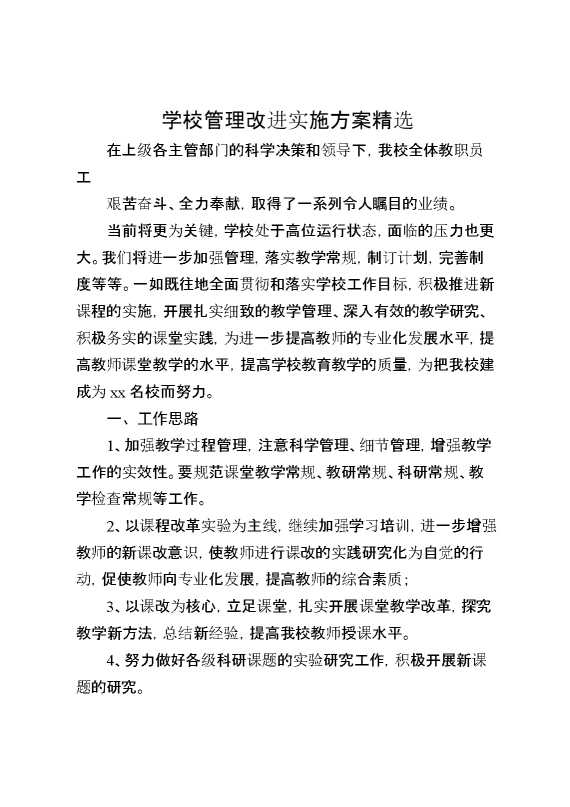 学校管理改进实施方案精选

在上级各主管部门的科学决策和领导下，我校全体教职员工

艰苦奋斗、全力奉献，取得了一系列令人瞩目的业绩。

当前将更为关键，学校处于高位运行状态，面临的压力也更大。我们将进一步加强管理，落实教学常规，制订计划，完善制度等等。一如既往地全面贯彻和落实学校工作目标，积极推进新课程的实施，开展扎实细致的教学管理、深入有效的教学研究、积极务实的课堂实践，为进一步提高教师的专业化发展水平，提高教师课堂教学的水平，提高学校教育教学的质量，为把我校建成为 xx 名校而努力。

一、工作思路

1、加强教学过程管理，注意科学管理、细节管理，增强教学工作的实效性。要规范课堂教学常规、教研常规、科研常规、教学检查常规等工作。

2、以课程改革实验为主线，继续加强学习培训，进一步增强教师的新课改意识，使教师进行课改的实践研究化为自觉的行动，促使教师向专业化发展，提高教师的综合素质；

3、以课改为核心，立足课堂，扎实开展课堂教学改革，探究教学新方法，总结新经验，提高我校教师授课水平。

4、努力做好各级科研课题的实验研究工作，积极开展新课题的研究。